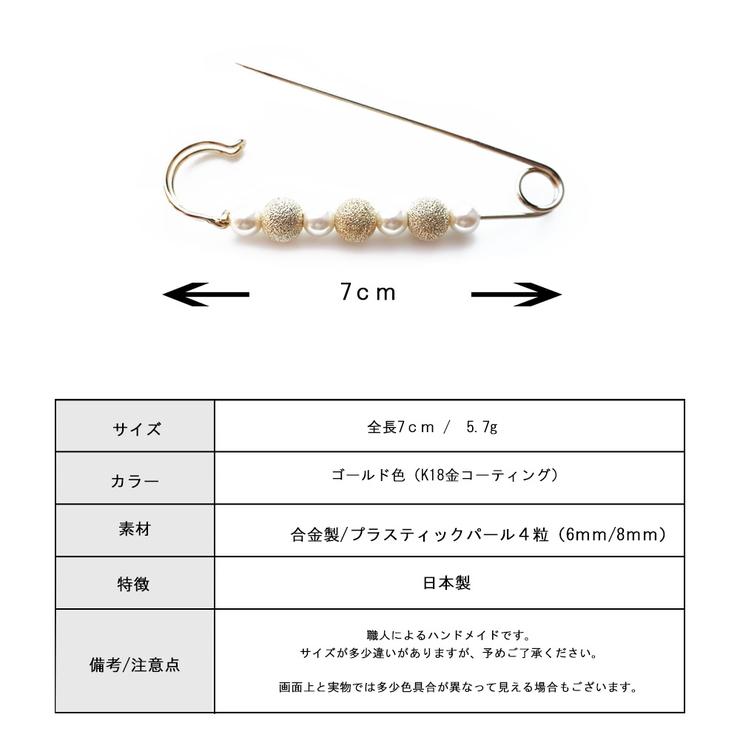 7cm

| サイズ | 全長7cm / 5.7g |
|---|---|
| カラー | ゴールド色（K18金コーティング） |
| 素材 | 合金製/プラスティックパール４粒（6mm/8mm） |
| 特徴 | 日本製 |
| 備考/注意点 | 職人によるハンドメイドです。 サイズが多少違いがありますが、予めご了承ください。 画面上と実物では多少色具合が異なって見える場合もございます。 |